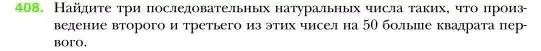 408. Найдите три последовательных натуральных числа таких, что произведение второго и третьего из этих чисел на 50 больше квадрата первого.